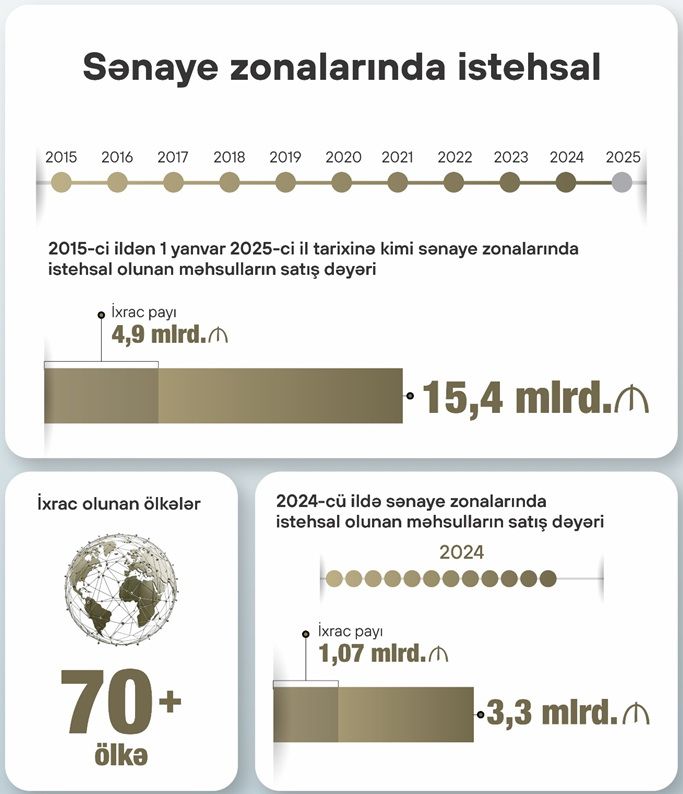 Sənaye zonalarında istehsal

2015 2016 2017 2018 2019 2020 2021 2022 2023 2024 2025

2015-ci ildən 1 yanvar 2025-ci il tarixinə kimi sənaye zonalarında istehsal olunan məhsulların satış dəyəri

İxrac payı
4,9 mlrd.₼

15,4 mlrd.₼

İxrac olunan ölkələr

70+
ölkə

2024-cü ildə sənaye zonalarında istehsal olunan məhsulların satış dəyəri

2024

İxrac payı
1,07 mlrd.₼

3,3 mlrd.₼